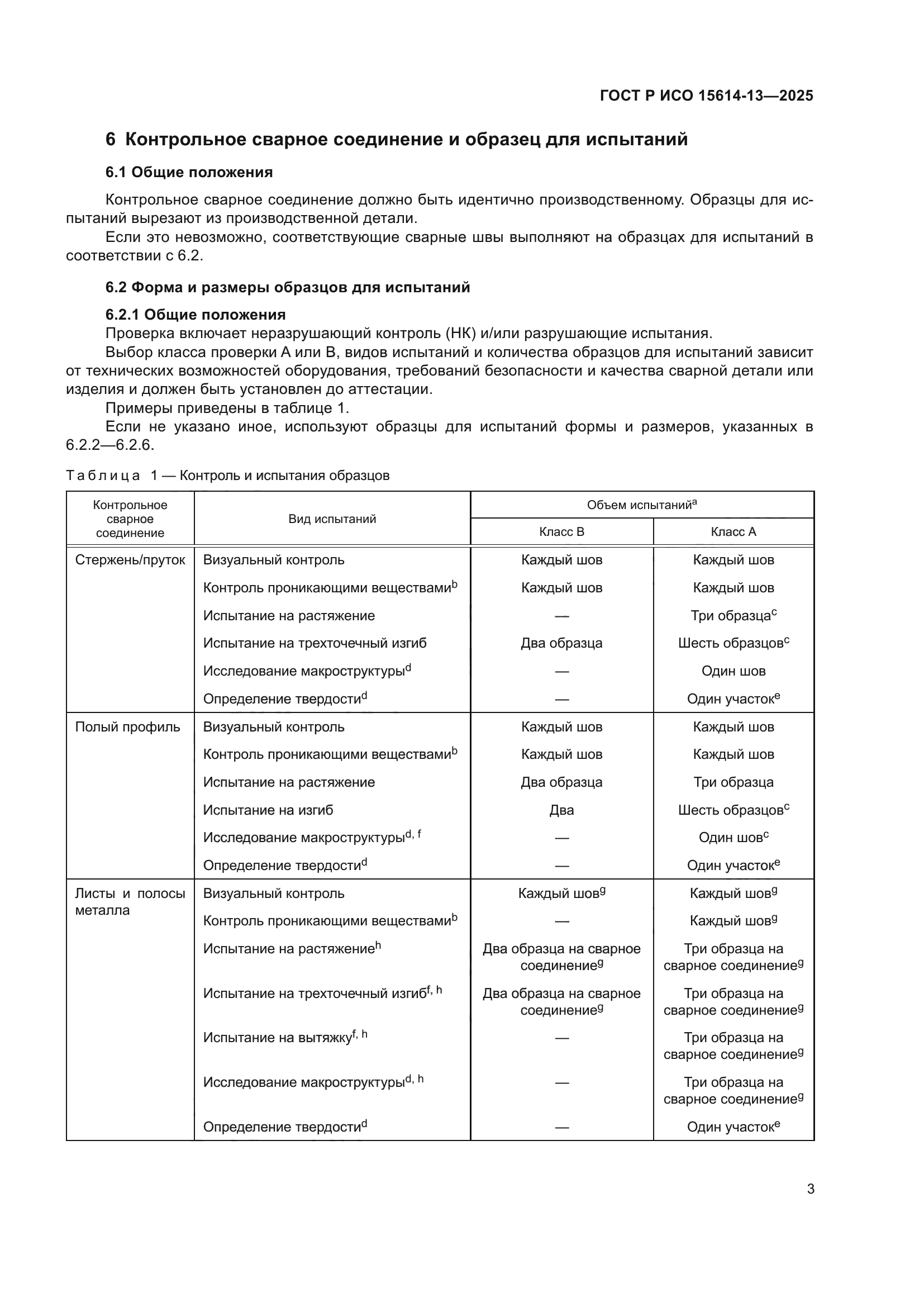 ГОСТ Р ИСО 15614-13—2025

6 Контрольное сварное соединение и образец для испытаний

6.1 Общие положения

Контрольное сварное соединение должно быть идентично производственному. Образцы для испытаний вырезают из производственной детали.

Если это невозможно, соответствующие сварные швы выполняют на образцах для испытаний в соответствии с 6.2.

6.2 Форма и размеры образцов для испытаний

6.2.1 Общие положения

Проверка включает неразрушающий контроль (НК) и/или разрушающие испытания.

Выбор класса проверки А или В, видов испытаний и количества образцов для испытаний зависит от технических возможностей оборудования, требований безопасности и качества сварной детали или изделия и должен быть установлен до аттестации.

Примеры приведены в таблице 1.

Если не указано иное, используют образцы для испытаний формы и размеров, указанных в 6.2.2—6.2.6.

Таблица 1 — Контроль и испытания образцов

| Контрольное сварное соединение | Вид испытаний | Объем испытаний$^a$ Класс В | Объем испытаний$^a$ Класс А |
|---|---|---|---|
| Стержень/пруток | Визуальный контроль | Каждый шов | Каждый шов |
| | Контроль проникающими веществами$^b$ | Каждый шов | Каждый шов |
| | Испытание на растяжение | — | Три образца$^c$ |
| | Испытание на трехточечный изгиб | Два образца | Шесть образцов$^c$ |
| | Исследование макроструктуры$^d$ | — | Один шов |
| | Определение твердости$^d$ | — | Один участок$^e$ |
| Полый профиль | Визуальный контроль | Каждый шов | Каждый шов |
| | Контроль проникающими веществами$^b$ | Каждый шов | Каждый шов |
| | Испытание на растяжение | Два образца | Три образца |
| | Испытание на изгиб | Два | Шесть образцов$^c$ |
| | Исследование макроструктуры$^{d, f}$ | — | Один шов$^c$ |
| | Определение твердости$^d$ | — | Один участок$^e$ |
| Листы и полосы металла | Визуальный контроль | Каждый шов$^g$ | Каждый шов$^g$ |
| | Контроль проникающими веществами$^b$ | — | Каждый шов$^g$ |
| | Испытание на растяжение$^h$ | Два образца на сварное соединение$^g$ | Три образца на сварное соединение$^g$ |
| | Испытание на трехточечный изгиб$^{f, h}$ | Два образца на сварное соединение$^g$ | Три образца на сварное соединение$^g$ |
| | Испытание на вытяжку$^{f, h}$ | — | Три образца на сварное соединение$^g$ |
| | Исследование макроструктуры$^{d, h}$ | — | Три образца на сварное соединение$^g$ |
| | Определение твердости$^d$ | — | Один участок$^e$ |

3